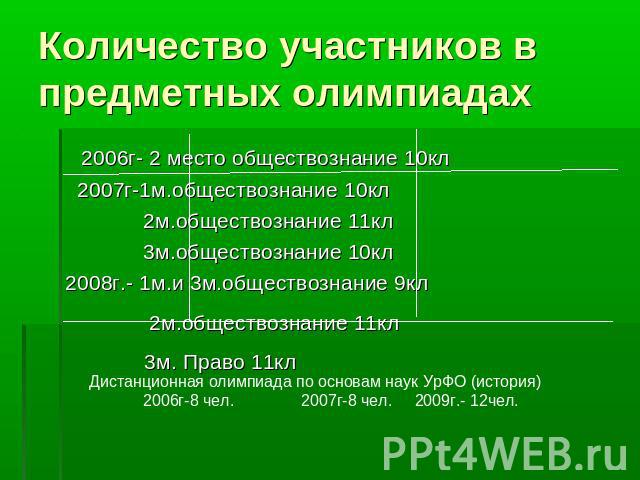 Количество участников в предметных олимпиадах

2006г- 2 место обществознание 10кл

2007г-1м.обществознание 10кл

2м.обществознание 11кл

3м.обществознание 10кл

2008г.- 1м.и 3м.обществознание 9кл

2м.обществознание 11кл

3м. Право 11кл

Дистанционная олимпиада по основам наук УрФО (история)

2006г-8 чел. 2007г-8 чел. 2009г.- 12чел.

PPt4WEB.ru